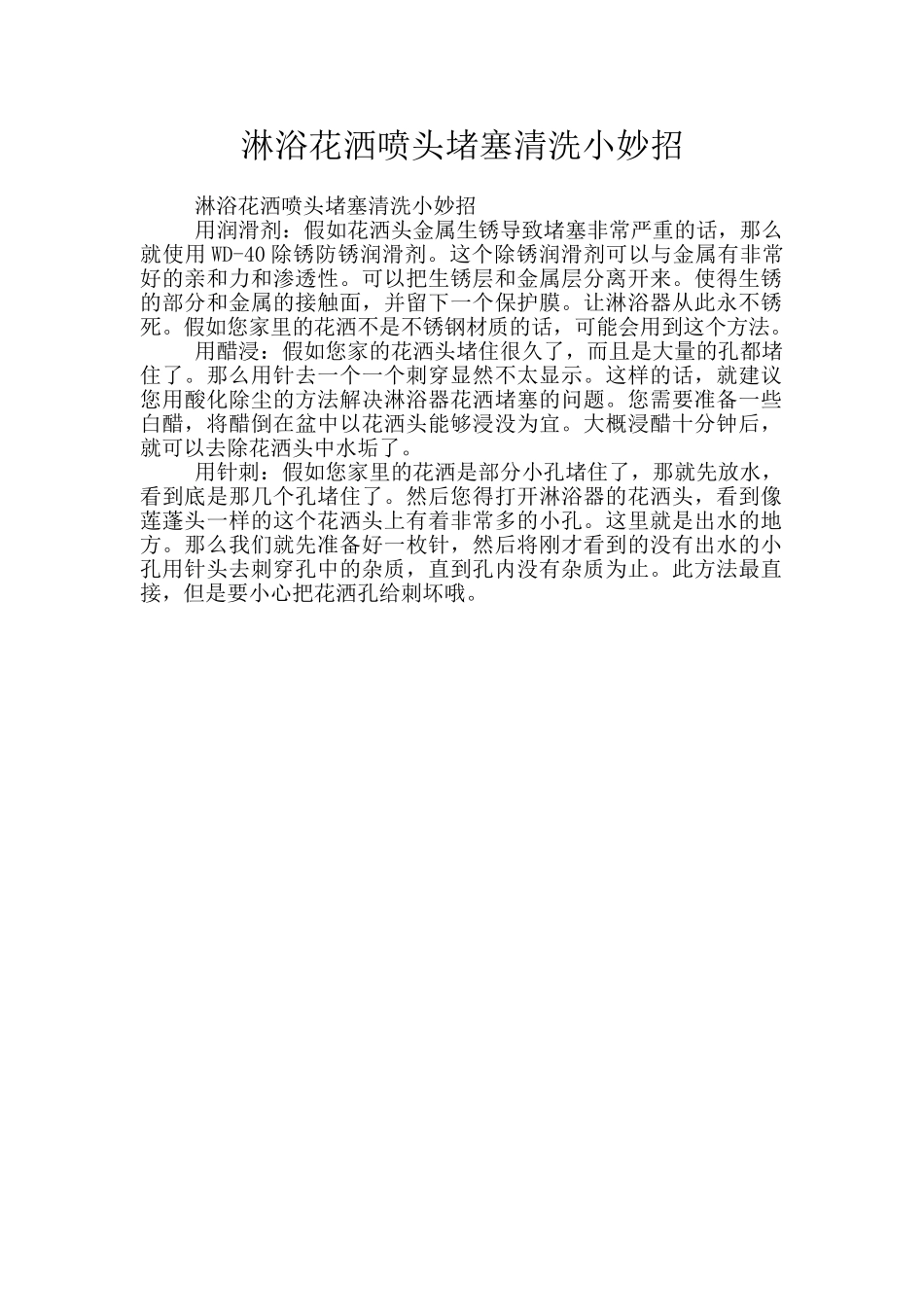 淋浴花洒喷头堵塞清洗小妙招

淋浴花洒喷头堵塞清洗小妙招

用润滑剂：假如花洒头金属生锈导致堵塞非常严重的话，那么就使用 WD-40 除锈防锈润滑剂。这个除锈润滑剂可以与金属有非常好的亲和力和渗透性。可以把生锈层和金属层分离开来。使得生锈的部分和金属的接触面，并留下一个保护膜。让淋浴器从此永不锈死。假如您家里的花洒不是不锈钢材质的话，可能会用到这个方法。

用醋浸：假如您家的花洒头堵住很久了，而且是大量的孔都堵住了。那么用针去一个一个刺穿显然不太显示。这样的话，就建议您用酸化除尘的方法解决淋浴器花洒堵塞的问题。您需要准备一些白醋，将醋倒在盆中以花洒头能够浸没为宜。大概浸醋十分钟后，就可以去除花洒头中水垢了。

用针刺：假如您家里的花洒是部分小孔堵住了，那就先放水，看到底是那几个孔堵住了。然后您得打开淋浴器的花洒头，看到像莲蓬头一样的这个花洒头上有着非常多的小孔。这里就是出水的地方。那么我们就先准备好一枚针，然后将刚才看到的没有出水的小孔用针头去刺穿孔中的杂质，直到孔内没有杂质为止。此方法最直接，但是要小心把花洒孔给刺坏哦。